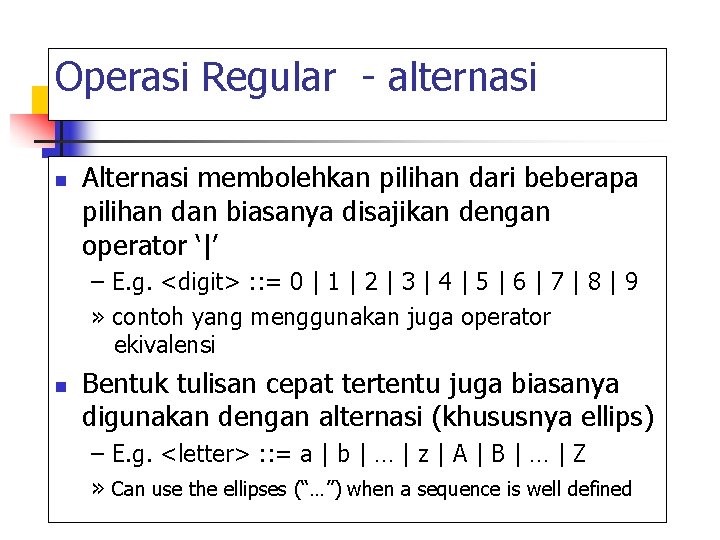 Operasi Regular - alternasi

Alternasi membolehkan pilihan dari beberapa pilihan dan biasanya disajikan dengan operator ‘|’

– E.g. <digit> ::= 0 | 1 | 2 | 3 | 4 | 5 | 6 | 7 | 8 | 9

» contoh yang menggunakan juga operator ekivalensi

Bentuk tulisan cepat tertentu juga biasanya digunakan dengan alternasi (khususnya ellips)

– E.g. <letter> ::= a | b | … | z | A | B | … | Z

» Can use the ellipses (“…”) when a sequence is well defined